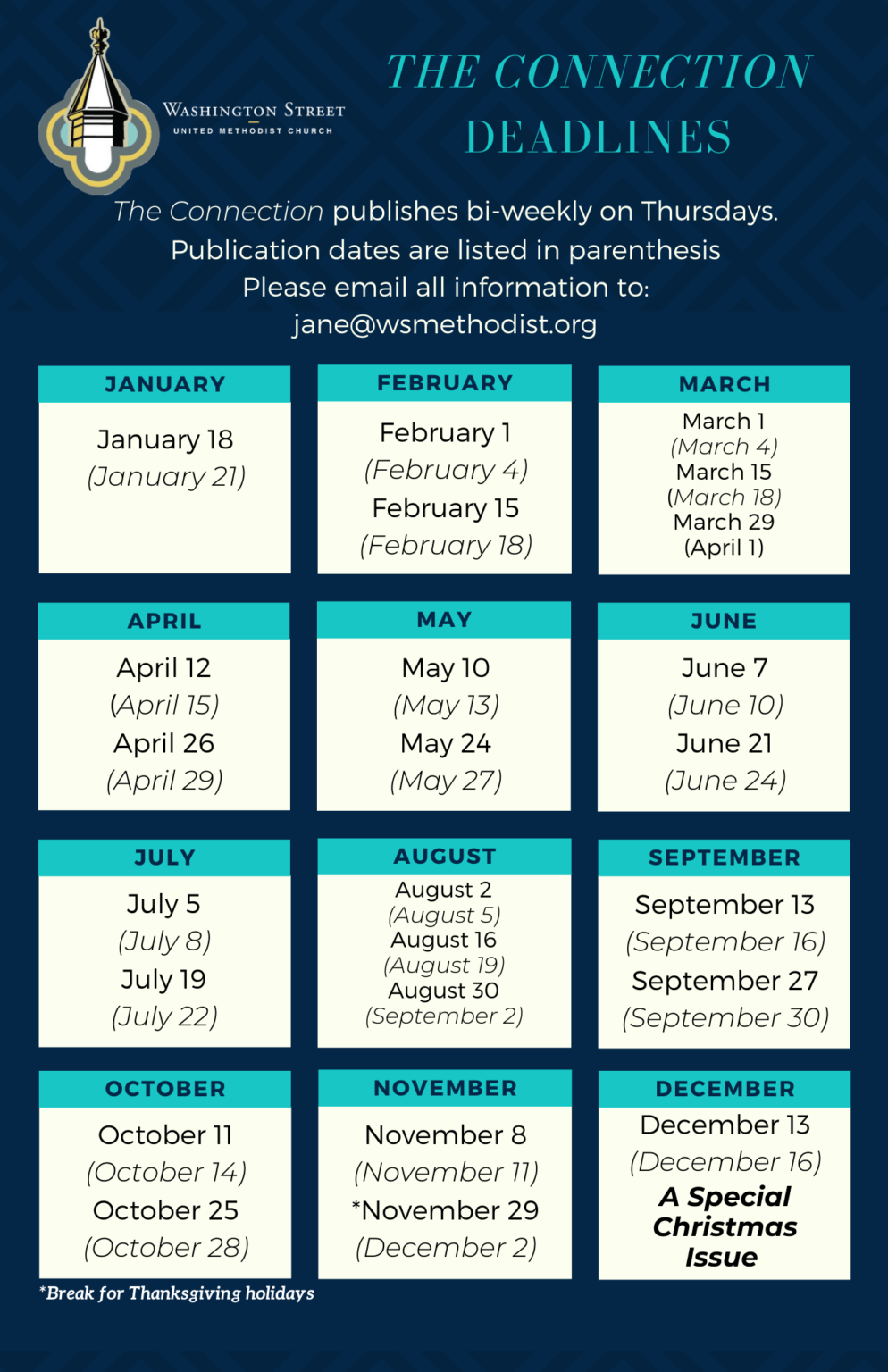 WASHINGTON STREET
UNITED METHODIST CHURCH

THE CONNECTION
DEADLINES

The Connection publishes bi-weekly on Thursdays.
Publication dates are listed in parenthesis
Please email all information to:
jane@wsmethodist.org

JANUARY
January 18
(January 21)

FEBRUARY
February 1
(February 4)
February 15
(February 18)

MARCH
March 1
(March 4)
March 15
(March 18)
March 29
(April 1)

APRIL
April 12
(April 15)
April 26
(April 29)

MAY
May 10
(May 13)
May 24
(May 27)

JUNE
June 7
(June 10)
June 21
(June 24)

JULY
July 5
(July 8)
July 19
(July 22)

AUGUST
August 2
(August 5)
August 16
(August 19)
August 30
(September 2)

SEPTEMBER
September 13
(September 16)
September 27
(September 30)

OCTOBER
October 11
(October 14)
October 25
(October 28)

NOVEMBER
November 8
(November 11)
*November 29
(December 2)

DECEMBER
December 13
(December 16)
A Special Christmas Issue

*Break for Thanksgiving holidays